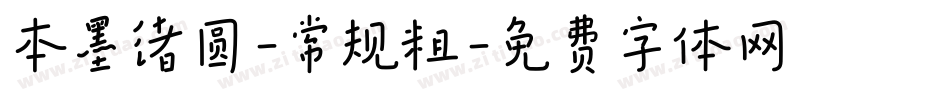 本墨绪圆-常规粗-免费字体网